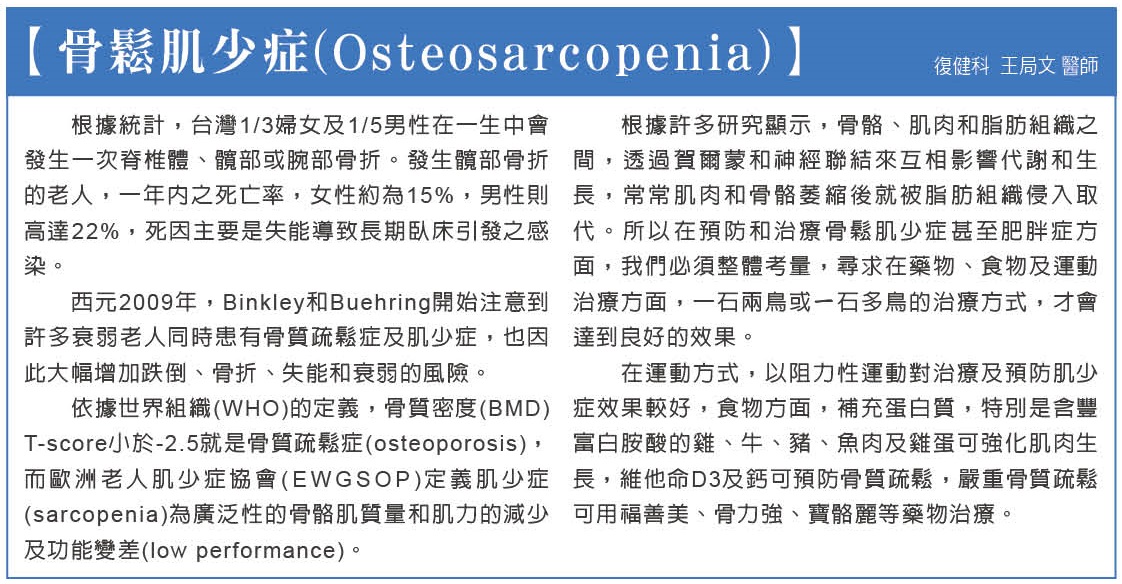 【骨鬆肌少症(Osteosarcopenia)】

復健科 王局文 醫師

根據統計，台灣1/3婦女及1/5男性在一生中會發生一次脊椎體、髖部或腕部骨折。發生髖部骨折的老人，一年內之死亡率，女性約為15%，男性則高達22%，死因主要是失能導致長期臥床引發之感染。

西元2009年，Binkley和Buehring開始注意到許多衰弱老人同時患有骨質疏鬆症及肌少症，也因此大幅增加跌倒、骨折、失能和衰弱的風險。

依據世界組織(WHO)的定義，骨質密度(BMD) T-score小於-2.5就是骨質疏鬆症(osteoporosis)，而歐洲老人肌少症協會(EWGSOP)定義肌少症(sarcopenia)為廣泛性的骨骼肌質量和肌力的減少及功能變差(low performance)。

根據許多研究顯示，骨骼、肌肉和脂肪組織之間，透過賀爾蒙和神經聯結來互相影響代謝和生長，常常肌肉和骨骼萎縮後就被脂肪組織侵入取代。所以在預防和治療骨鬆肌少症甚至肥胖症方面，我們必須整體考量，尋求在藥物、食物及運動治療方面，一石兩鳥或一石多鳥的治療方式，才會達到良好的效果。

在運動方式，以阻力性運動對治療及預防肌少症效果較好，食物方面，補充蛋白質，特別是含豐富白胺酸的雞、牛、豬、魚肉及雞蛋可強化肌肉生長，維他命D3及鈣可預防骨質疏鬆，嚴重骨質疏鬆可用福善美、骨力強、寶骼麗等藥物治療。